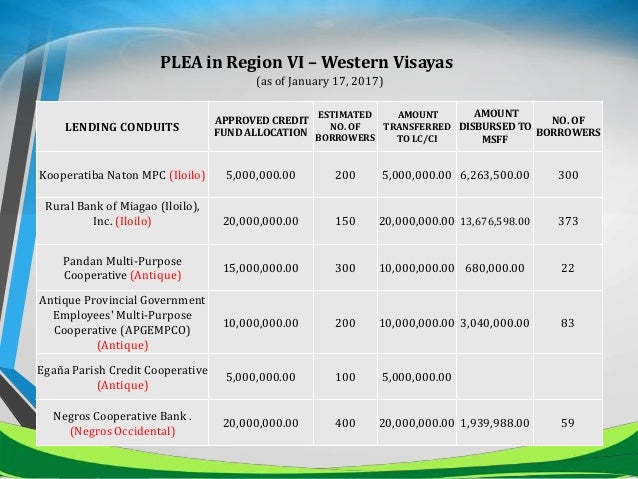 PLEA in Region VI – Western Visayas
(as of January 17, 2017)

| LENDING CONDUITS | APPROVED CREDIT FUND ALLOCATION | ESTIMATED NO. OF BORROWERS | AMOUNT TRANSFERRED TO LC/CI | AMOUNT DISBURSED TO MSFF | NO. OF BORROWERS |
|---|---|---|---|---|---|
| Kooperatiba Naton MPC (Iloilo) | 5,000,000.00 | 200 | 5,000,000.00 | 6,263,500.00 | 300 |
| Rural Bank of Miagao (Iloilo), Inc. (Iloilo) | 20,000,000.00 | 150 | 20,000,000.00 | 13,676,598.00 | 373 |
| Pandan Multi-Purpose Cooperative (Antique) | 15,000,000.00 | 300 | 10,000,000.00 | 680,000.00 | 22 |
| Antique Provincial Government Employees' Multi-Purpose Cooperative (APGEMPCO) (Antique) | 10,000,000.00 | 200 | 10,000,000.00 | 3,040,000.00 | 83 |
| Egaña Parish Credit Cooperative (Antique) | 5,000,000.00 | 100 | 5,000,000.00 | | |
| Negros Cooperative Bank . (Negros Occidental) | 20,000,000.00 | 400 | 20,000,000.00 | 1,939,988.00 | 59 |